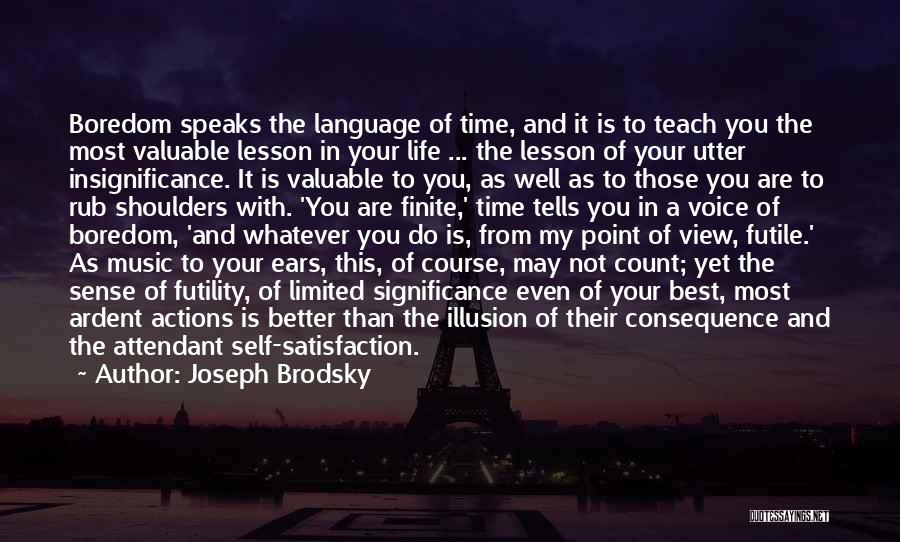 Boredom speaks the language of time, and it is to teach you the most valuable lesson in your life ... the lesson of your utter insignificance. It is valuable to you, as well as to those you are to rub shoulders with. 'You are finite,' time tells you in a voice of boredom, 'and whatever you do is, from my point of view, futile.' As music to your ears, this, of course, may not count; yet the sense of futility, of limited significance even of your best, most ardent actions is better than the illusion of their consequence and the attendant self-satisfaction.

~ Author: Joseph Brodsky

QUOTESSAYINGS.NET